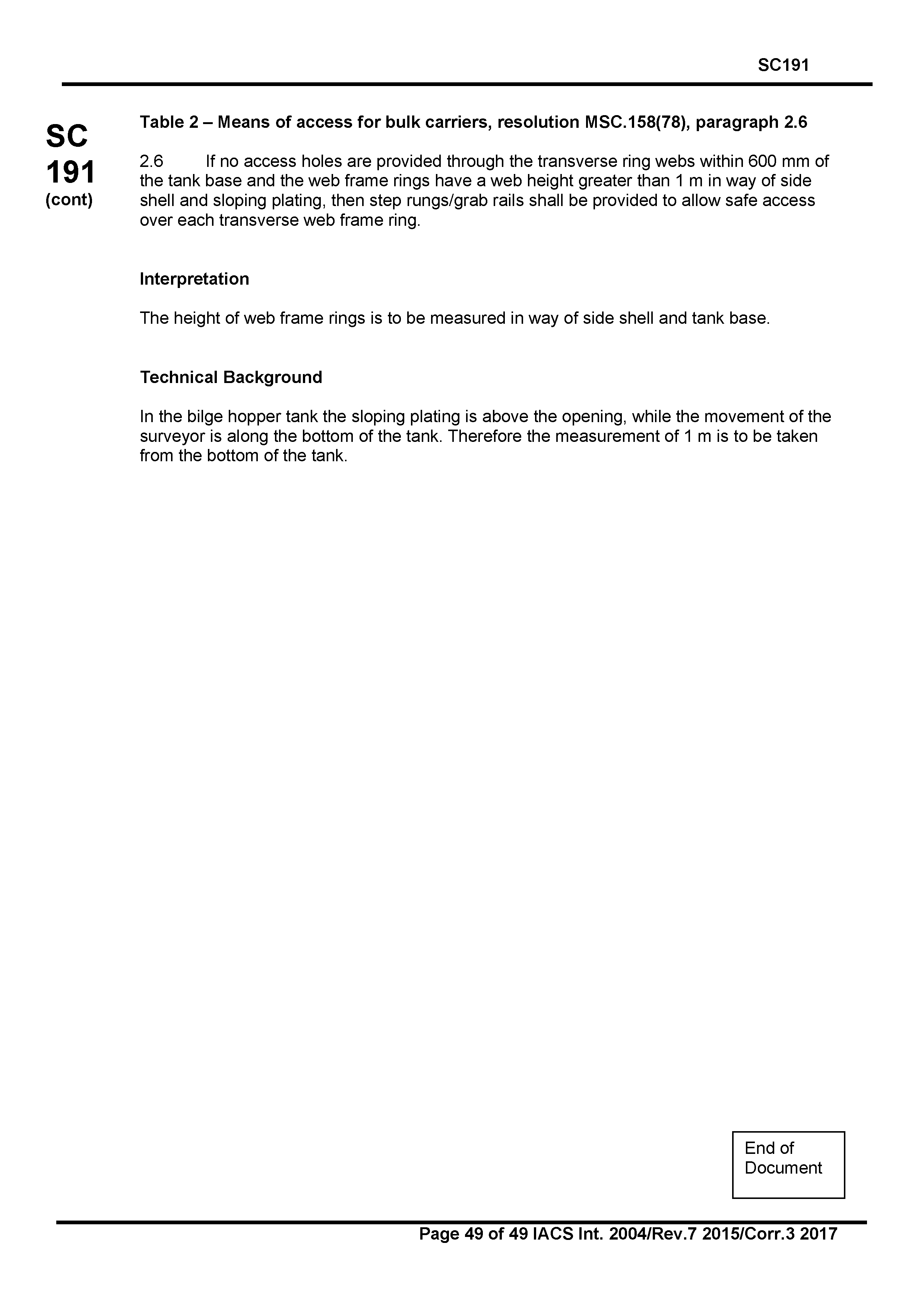 SC191

SC 191 (cont)

Table 2 – Means of access for bulk carriers, resolution MSC.158(78), paragraph 2.6

2.6 If no access holes are provided through the transverse ring webs within 600 mm of the tank base and the web frame rings have a web height greater than 1 m in way of side shell and sloping plating, then step rungs/grab rails shall be provided to allow safe access over each transverse web frame ring.

Interpretation

The height of web frame rings is to be measured in way of side shell and tank base.

Technical Background

In the bilge hopper tank the sloping plating is above the opening, while the movement of the surveyor is along the bottom of the tank. Therefore the measurement of 1 m is to be taken from the bottom of the tank.

End of Document

Page 49 of 49 IACS Int. 2004/Rev.7 2015/Corr.3 2017